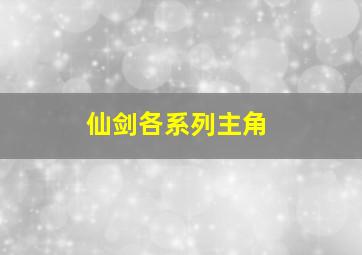 仙剑各系列主角